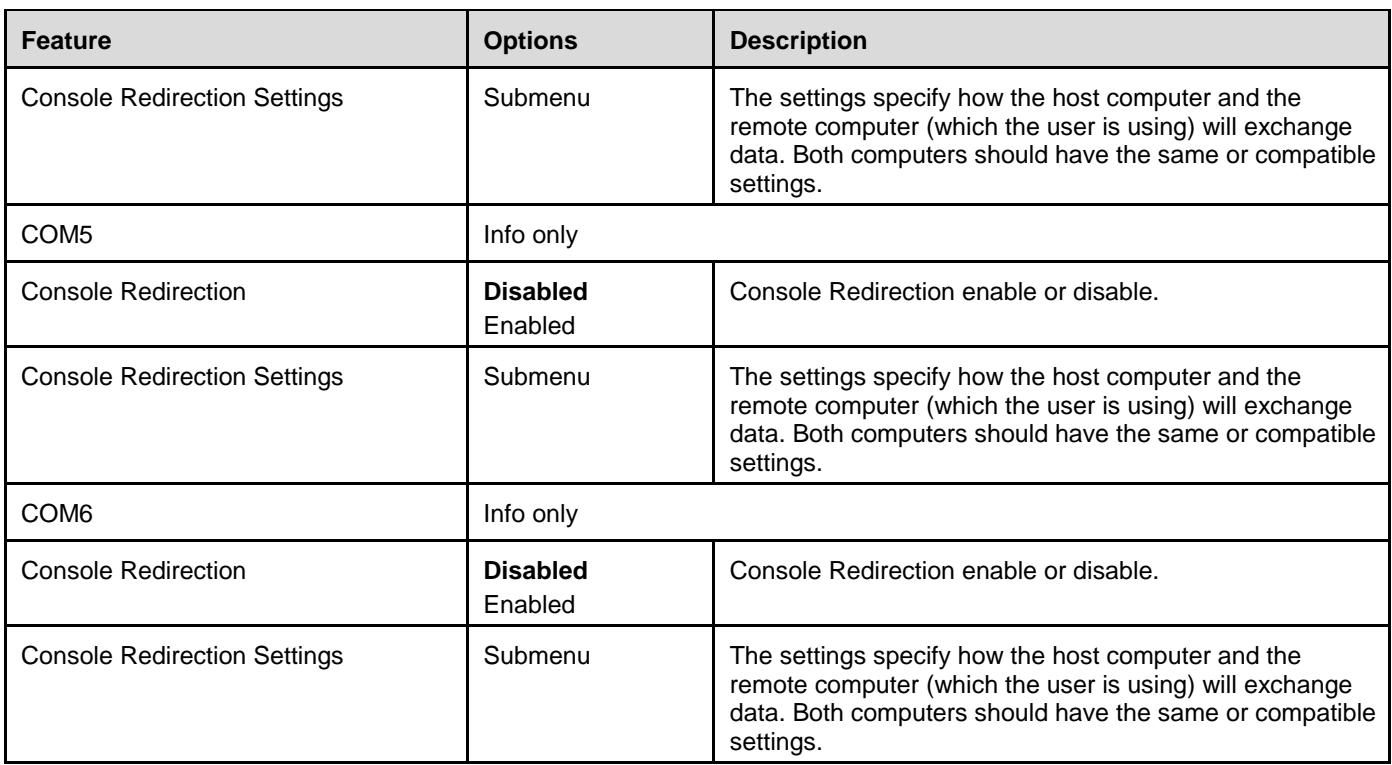 | Feature | Options | Description |
|---|---|---|
| Console Redirection Settings | Submenu | The settings specify how the host computer and the remote computer (which the user is using) will exchange data. Both computers should have the same or compatible settings. |
| COM5 | Info only | |
| Console Redirection | Disabled Enabled | Console Redirection enable or disable. |
| Console Redirection Settings | Submenu | The settings specify how the host computer and the remote computer (which the user is using) will exchange data. Both computers should have the same or compatible settings. |
| COM6 | Info only | |
| Console Redirection | Disabled Enabled | Console Redirection enable or disable. |
| Console Redirection Settings | Submenu | The settings specify how the host computer and the remote computer (which the user is using) will exchange data. Both computers should have the same or compatible settings. |